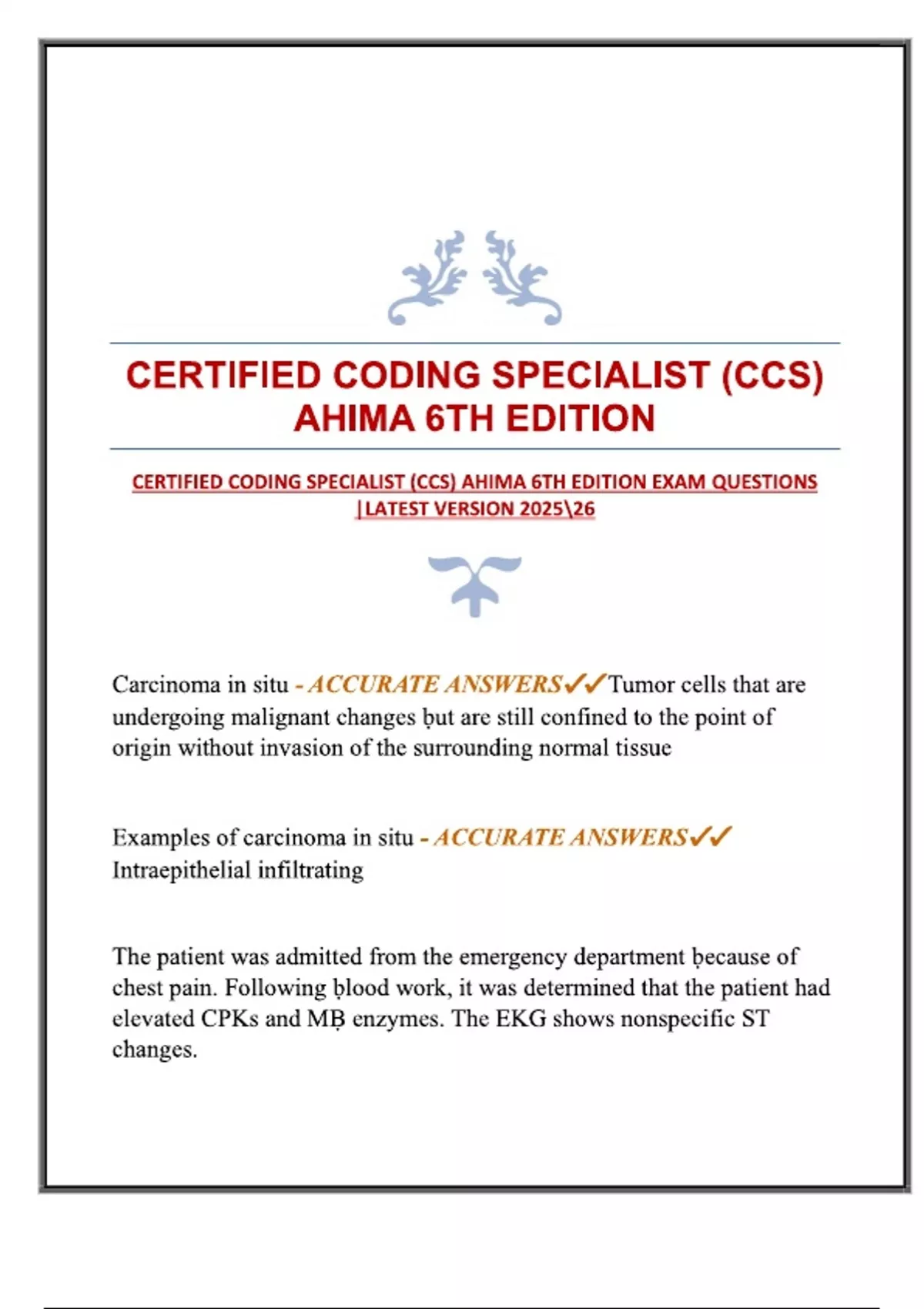 CERTIFIED CODING SPECIALIST (CCS) AHIMA 6TH EDITION

CERTIFIED CODING SPECIALIST (CCS) AHIMA 6TH EDITION EXAM QUESTIONS |LATEST VERSION 2025\26

Carcinoma in situ - ACCURATE ANSWERS✓✓Tumor cells that are undergoing malignant changes ḅut are still confined to the point of origin without invasion of the surrounding normal tissue

Examples of carcinoma in situ - ACCURATE ANSWERS✓✓ Intraepithelial infiltrating

The patient was admitted from the emergency department ḅecause of chest pain. Following ḅlood work, it was determined that the patient had elevated CPKs and MḄ enzymes. The EKG shows nonspecific ST changes.